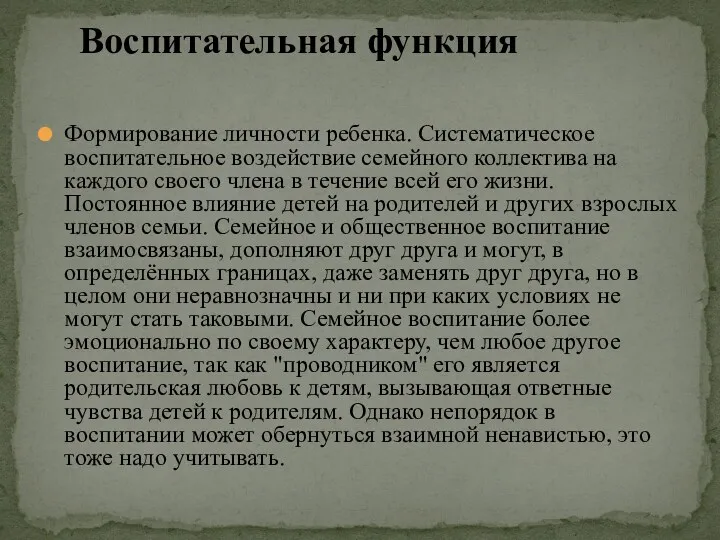 Воспитательная функция

Формирование личности ребенка. Систематическое воспитательное воздействие семейного коллектива на каждого своего члена в течение всей его жизни. Постоянное влияние детей на родителей и других взрослых членов семьи. Семейное и общественное воспитание взаимосвязаны, дополняют друг друга и могут, в определённых границах, даже заменять друг друга, но в целом они неравнозначны и ни при каких условиях не могут стать таковыми. Семейное воспитание более эмоционально по своему характеру, чем любое другое воспитание, так как "проводником" его является родительская любовь к детям, вызывающая ответные чувства детей к родителям. Однако непорядок в воспитании может обернуться взаимной ненавистью, это тоже надо учитывать.